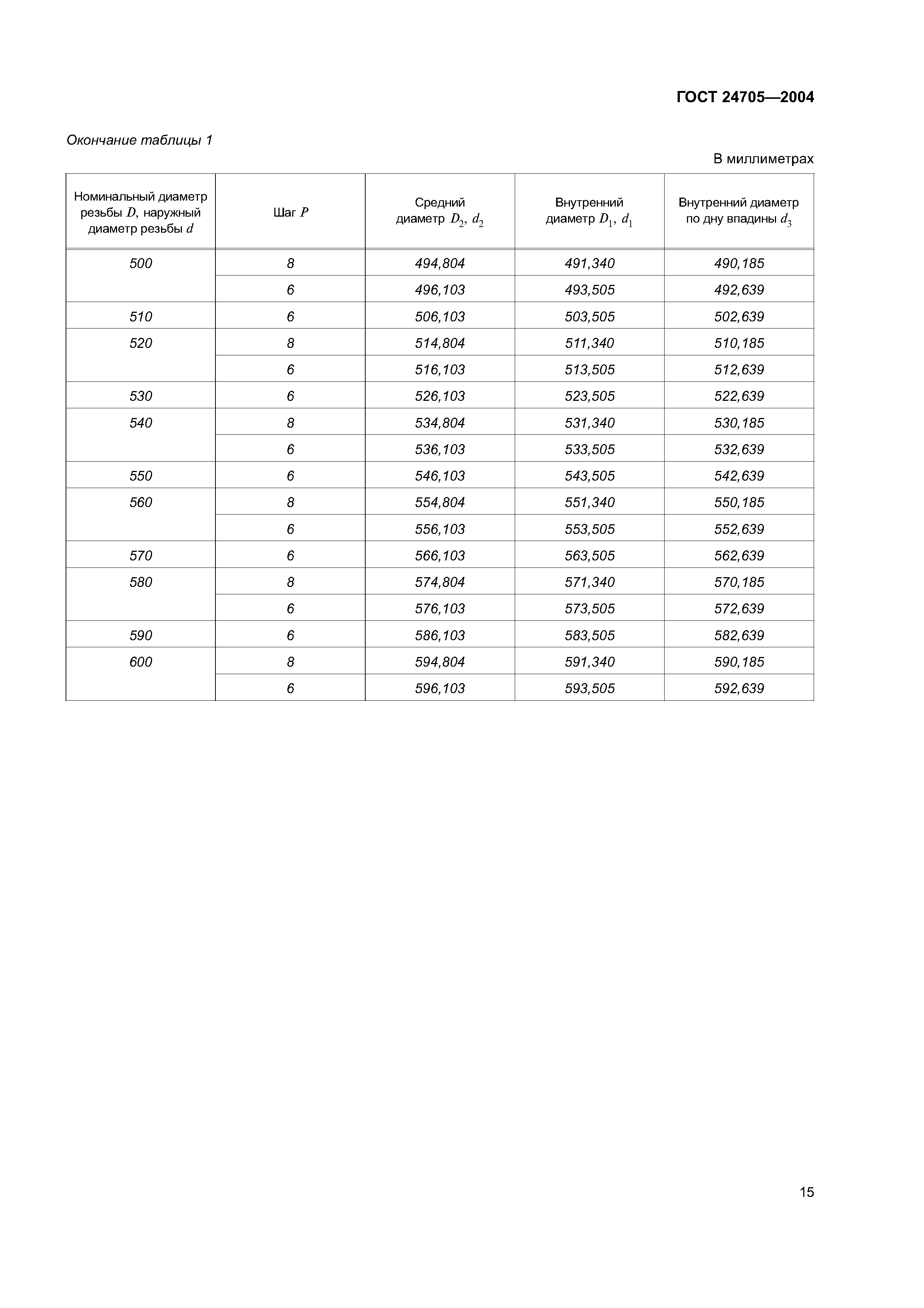 ГОСТ 24705—2004

Окончание таблицы 1

В миллиметрах

| Номинальный диаметр резьбы $D$, наружный диаметр резьбы $d$ | Шаг $P$ | Средний диаметр $D_2$, $d_2$ | Внутренний диаметр $D_1$, $d_1$ | Внутренний диаметр по дну впадины $d_3$ |
|---|---|---|---|---|
| 500 | 8 | 494,804 | 491,340 | 490,185 |
| | 6 | 496,103 | 493,505 | 492,639 |
| 510 | 6 | 506,103 | 503,505 | 502,639 |
| 520 | 8 | 514,804 | 511,340 | 510,185 |
| | 6 | 516,103 | 513,505 | 512,639 |
| 530 | 6 | 526,103 | 523,505 | 522,639 |
| 540 | 8 | 534,804 | 531,340 | 530,185 |
| | 6 | 536,103 | 533,505 | 532,639 |
| 550 | 6 | 546,103 | 543,505 | 542,639 |
| 560 | 8 | 554,804 | 551,340 | 550,185 |
| | 6 | 556,103 | 553,505 | 552,639 |
| 570 | 6 | 566,103 | 563,505 | 562,639 |
| 580 | 8 | 574,804 | 571,340 | 570,185 |
| | 6 | 576,103 | 573,505 | 572,639 |
| 590 | 6 | 586,103 | 583,505 | 582,639 |
| 600 | 8 | 594,804 | 591,340 | 590,185 |
| | 6 | 596,103 | 593,505 | 592,639 |

15